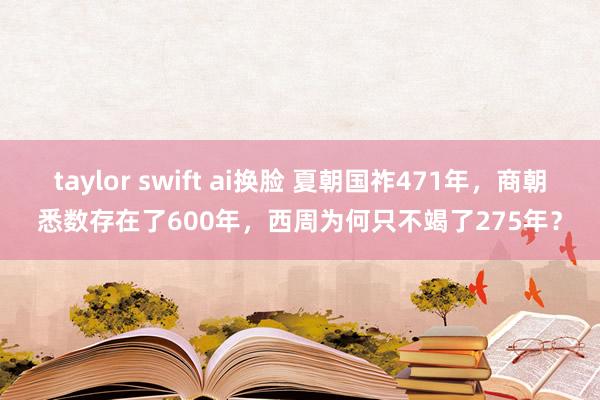 taylor swift ai换脸 夏朝国祚471年，商朝悉数存在了600年，西周为何只不竭了275年？